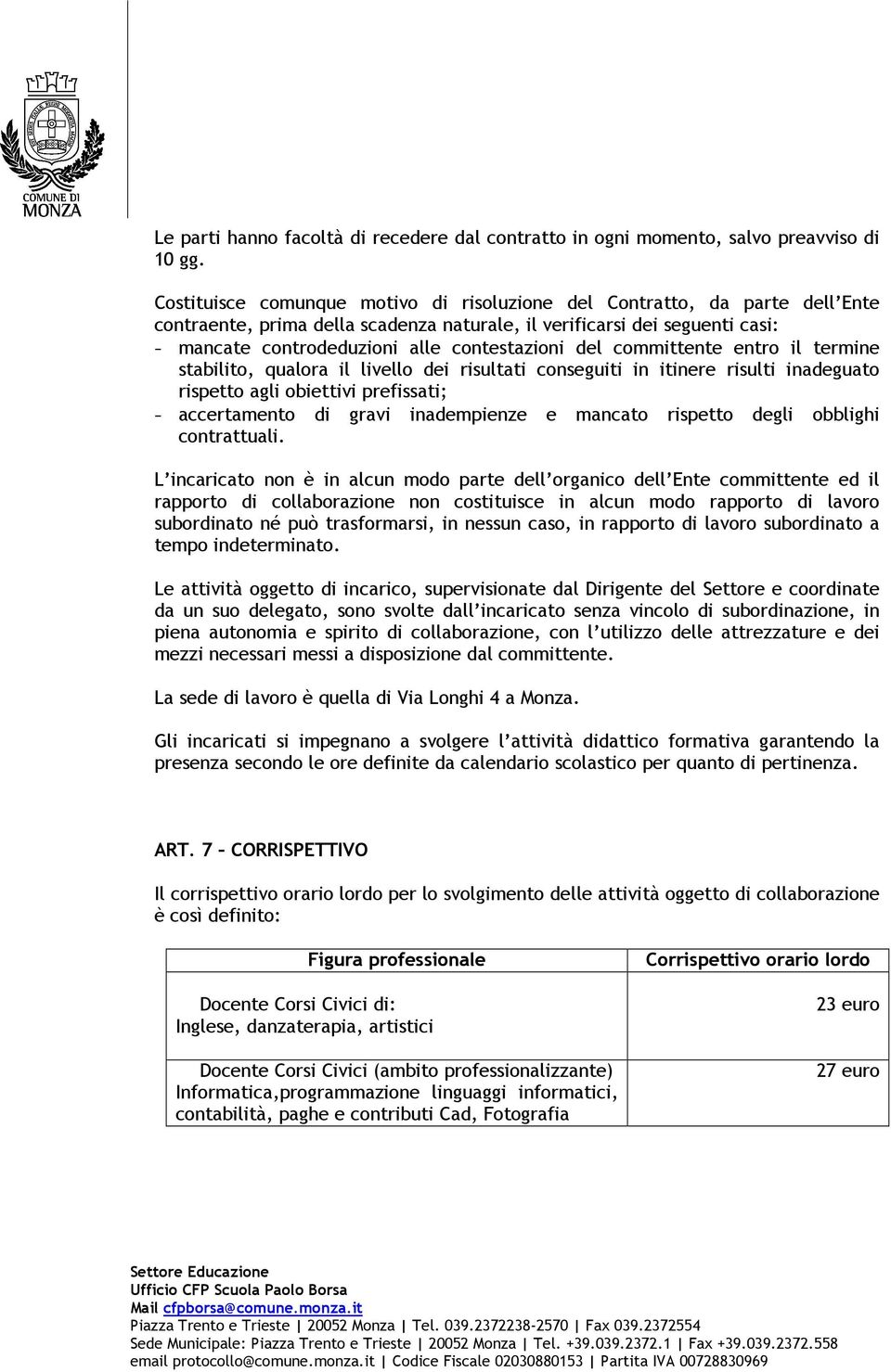 COMUNE DI
MONZA

Le parti hanno facoltà di recedere dal contratto in ogni momento, salvo preavviso di 10 gg.

Costituisce comunque motivo di risoluzione del Contratto, da parte dell'Ente contraente, prima della scadenza naturale, il verificarsi dei seguenti casi:
– mancate controdeduzioni alle contestazioni del committente entro il termine stabilito, qualora il livello dei risultati conseguiti in itinere risulti inadeguato rispetto agli obiettivi prefissati;
– accertamento di gravi inadempienze e mancato rispetto degli obblighi contrattuali.

L'incaricato non è in alcun modo parte dell'organico dell'Ente committente ed il rapporto di collaborazione non costituisce in alcun modo rapporto di lavoro subordinato né può trasformarsi, in nessun caso, in rapporto di lavoro subordinato a tempo indeterminato.

Le attività oggetto di incarico, supervisionate dal Dirigente del Settore e coordinate da un suo delegato, sono svolte dall'incaricato senza vincolo di subordinazione, in piena autonomia e spirito di collaborazione, con l'utilizzo delle attrezzature e dei mezzi necessari messi a disposizione dal committente.

La sede di lavoro è quella di Via Longhi 4 a Monza.

Gli incaricati si impegnano a svolgere l'attività didattico formativa garantendo la presenza secondo le ore definite da calendario scolastico per quanto di pertinenza.

ART. 7 – CORRISPETTIVO

Il corrispettivo orario lordo per lo svolgimento delle attività oggetto di collaborazione è così definito:

| Figura professionale | Corrispettivo orario lordo |
|---|---|
| Docente Corsi Civici di: Inglese, danzaterapia, artistici | 23 euro |
| Docente Corsi Civici (ambito professionalizzante) Informatica,programmazione linguaggi informatici, contabilità, paghe e contributi Cad, Fotografia | 27 euro |

Settore Educazione
Ufficio CFP Scuola Paolo Borsa
Mail cfpborsa@comune.monza.it
Piazza Trento e Trieste | 20052 Monza | Tel. 039.2372238-2570 | Fax 039.2372554
Sede Municipale: Piazza Trento e Trieste | 20052 Monza | Tel. +39.039.2372.1 | Fax +39.039.2372.558
email protocollo@comune.monza.it | Codice Fiscale 02030880153 | Partita IVA 00728830969